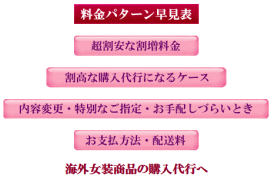 料金パターン早見表

超割安な割増料金

割高な購入代行になるケース

内容変更・特別なご指定・お手配しづらいとき

お支払方法・配送料

海外女装商品の購入代行へ